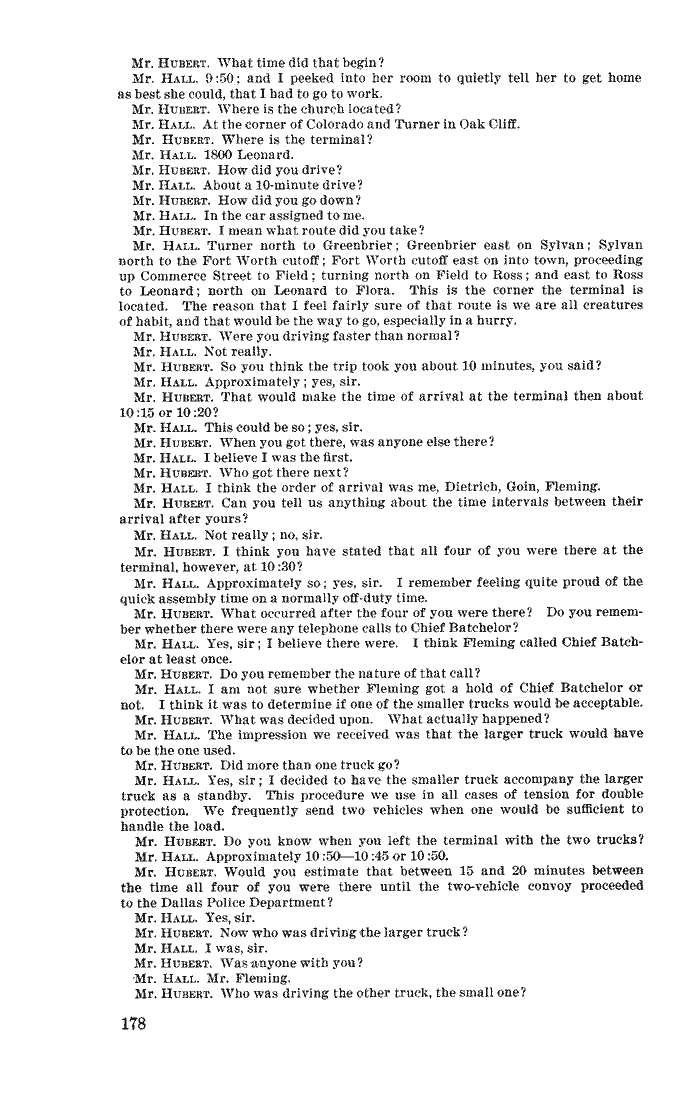 Mr. HUBERT. What time did that begin?
Mr. HALL. 9:50; and I peeked into her room to quietly tell her to get home as best she could, that I had to go to work.
Mr. HUBERT. Where is the church located?
Mr. HALL. At the corner of Colorado and Turner in Oak Cliff.
Mr. HUBERT. Where is the terminal?
Mr. HALL. 1800 Leonard.
Mr. HUBERT. How did you drive?
Mr. HALL. About a 10-minute drive?
Mr. HUBERT. How did you go down?
Mr. HALL. In the car assigned to me.
Mr. HUBERT. I mean what route did you take?
Mr. HALL. Turner north to Greenbrier; Greenbrier east on Sylvan; Sylvan north to the Fort Worth cutoff; Fort Worth cutoff east on into town, proceeding up Commerce Street to Field; turning north on Field to Ross; and east to Ross to Leonard; north on Leonard to Flora. This is the corner the terminal is located. The reason that I feel fairly sure of that route is we are all creatures of habit, and that would be the way to go, especially in a hurry.
Mr. HUBERT. Were you driving faster than normal?
Mr. HALL. Not really.
Mr. HUBERT. So you think the trip took you about 10 minutes, you said?
Mr. HALL. Approximately; yes, sir.
Mr. HUBERT. That would make the time of arrival at the terminal then about 10:15 or 10:20?
Mr. HALL. This could be so; yes, sir.
Mr. HUBERT. When you got there, was anyone else there?
Mr. HALL. I believe I was the first.
Mr. HUBERT. Who got there next?
Mr. HALL. I think the order of arrival was me, Dietrich, Goin, Fleming.
Mr. HUBERT. Can you tell us anything about the time intervals between their arrival after yours?
Mr. HALL. Not really; no, sir.
Mr. HUBERT. I think you have stated that all four of you were there at the terminal, however, at 10:30?
Mr. HALL. Approximately so; yes, sir. I remember feeling quite proud of the quick assembly time on a normally off-duty time.
Mr. HUBERT. What occurred after the four of you were there? Do you remember whether there were any telephone calls to Chief Batchelor?
Mr. HALL. Yes, sir; I believe there were. I think Fleming called Chief Batchelor at least once.
Mr. HUBERT. Do you remember the nature of that call?
Mr. HALL. I am not sure whether Fleming got a hold of Chief Batchelor or not. I think it was to determine if one of the smaller trucks would be acceptable.
Mr. HUBERT. What was decided upon. What actually happened?
Mr. HALL. The impression we received was that the larger truck would have to be the one used.
Mr. HUBERT. Did more than one truck go?
Mr. HALL. Yes, sir; I decided to have the smaller truck accompany the larger truck as a standby. This procedure we use in all cases of tension for double protection. We frequently send two vehicles when one would be sufficient to handle the load.
Mr. HUBERT. Do you know when you left the terminal with the two trucks?
Mr. HALL. Approximately 10:50—10:45 or 10:50.
Mr. HUBERT. Would you estimate that between 15 and 20 minutes between the time all four of you were there until the two-vehicle convoy proceeded to the Dallas Police Department?
Mr. HALL. Yes, sir.
Mr. HUBERT. Now who was driving the larger truck?
Mr. HALL. I was, sir.
Mr. HUBERT. Was anyone with you?
Mr. HALL. Mr. Fleming.
Mr. HUBERT. Who was driving the other truck, the small one?

178